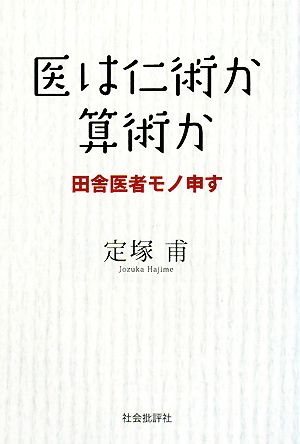 医は仁術か
算術か

田舎医者モノ申す

定塚 甫
Jozuka Hajime

社会批評社